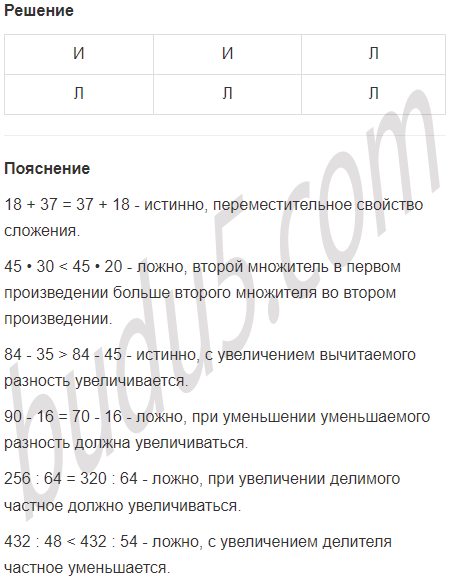 Решение

| И | И | Л |
|---|---|---|
| Л | Л | Л |

Пояснение

18 + 37 = 37 + 18 - истинно, переместительное свойство сложения.

45 • 30 < 45 • 20 - ложно, второй множитель в первом произведении больше второго множителя во втором произведении.

84 - 35 > 84 - 45 - истинно, с увеличением вычитаемого разность увеличивается.

90 - 16 = 70 - 16 - ложно, при уменьшении уменьшаемого разность должна увеличиваться.

256 : 64 = 320 : 64 - ложно, при увеличении делимого частное должно увеличиваться.

432 : 48 < 432 : 54 - ложно, с увеличением делителя частное уменьшается.

budu5.com